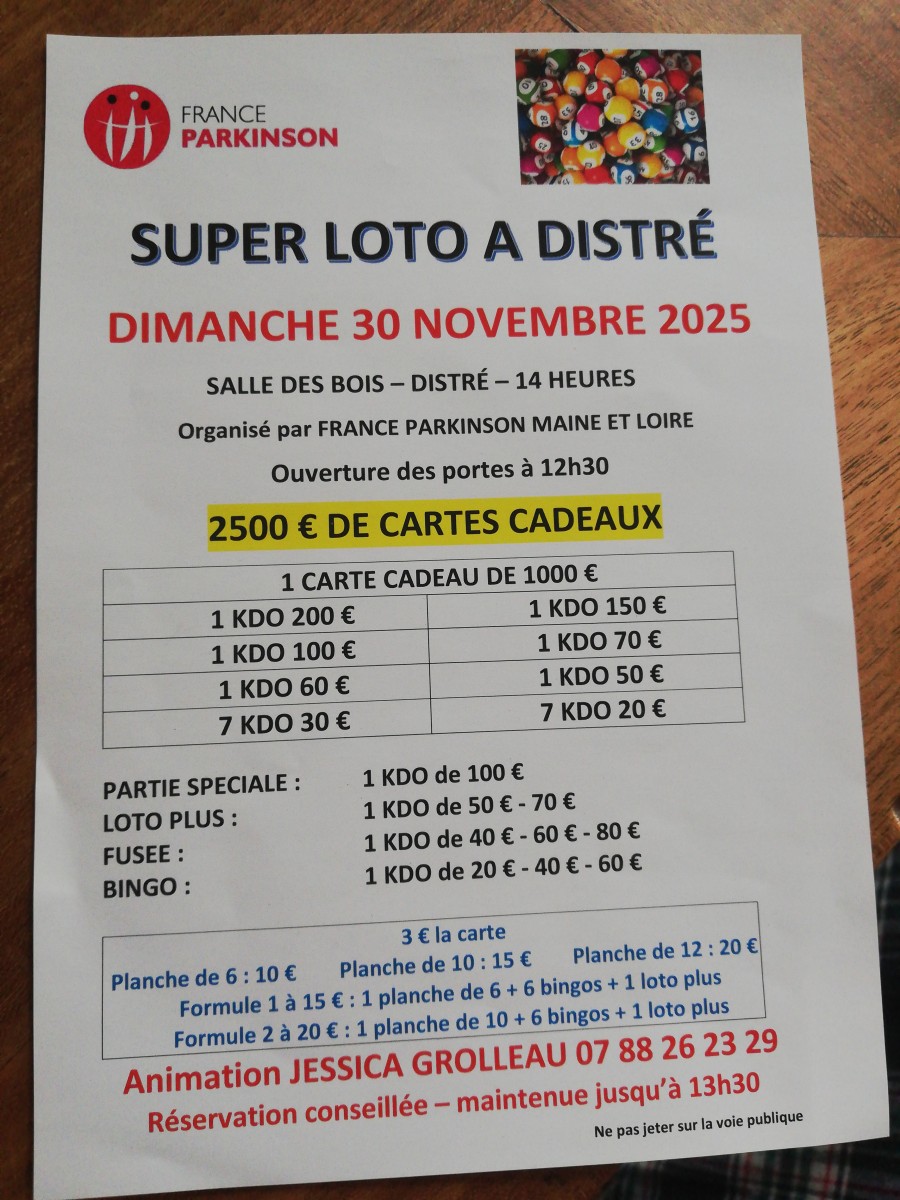 FRANCE
PARKINSON

SUPER LOTO A DISTRÉ

DIMANCHE 30 NOVEMBRE 2025

SALLE DES BOIS – DISTRÉ – 14 HEURES

Organisé par FRANCE PARKINSON MAINE ET LOIRE

Ouverture des portes à 12h30

2500 € DE CARTES CADEAUX

| 1 CARTE CADEAU DE 1000 € | |
|---|---|
| 1 KDO 200 € | 1 KDO 150 € |
| 1 KDO 100 € | 1 KDO 70 € |
| 1 KDO 60 € | 1 KDO 50 € |
| 7 KDO 30 € | 7 KDO 20 € |

PARTIE SPECIALE : 1 KDO de 100 €
LOTO PLUS : 1 KDO de 50 € - 70 €
FUSEE : 1 KDO de 40 € - 60 € - 80 €
BINGO : 1 KDO de 20 € - 40 € - 60 €

3 € la carte
Planche de 6 : 10 € Planche de 10 : 15 € Planche de 12 : 20 €
Formule 1 à 15 € : 1 planche de 6 + 6 bingos + 1 loto plus
Formule 2 à 20 € : 1 planche de 10 + 6 bingos + 1 loto plus

Animation JESSICA GROLLEAU 07 88 26 23 29

Réservation conseillée – maintenue jusqu'à 13h30

Ne pas jeter sur la voie publique